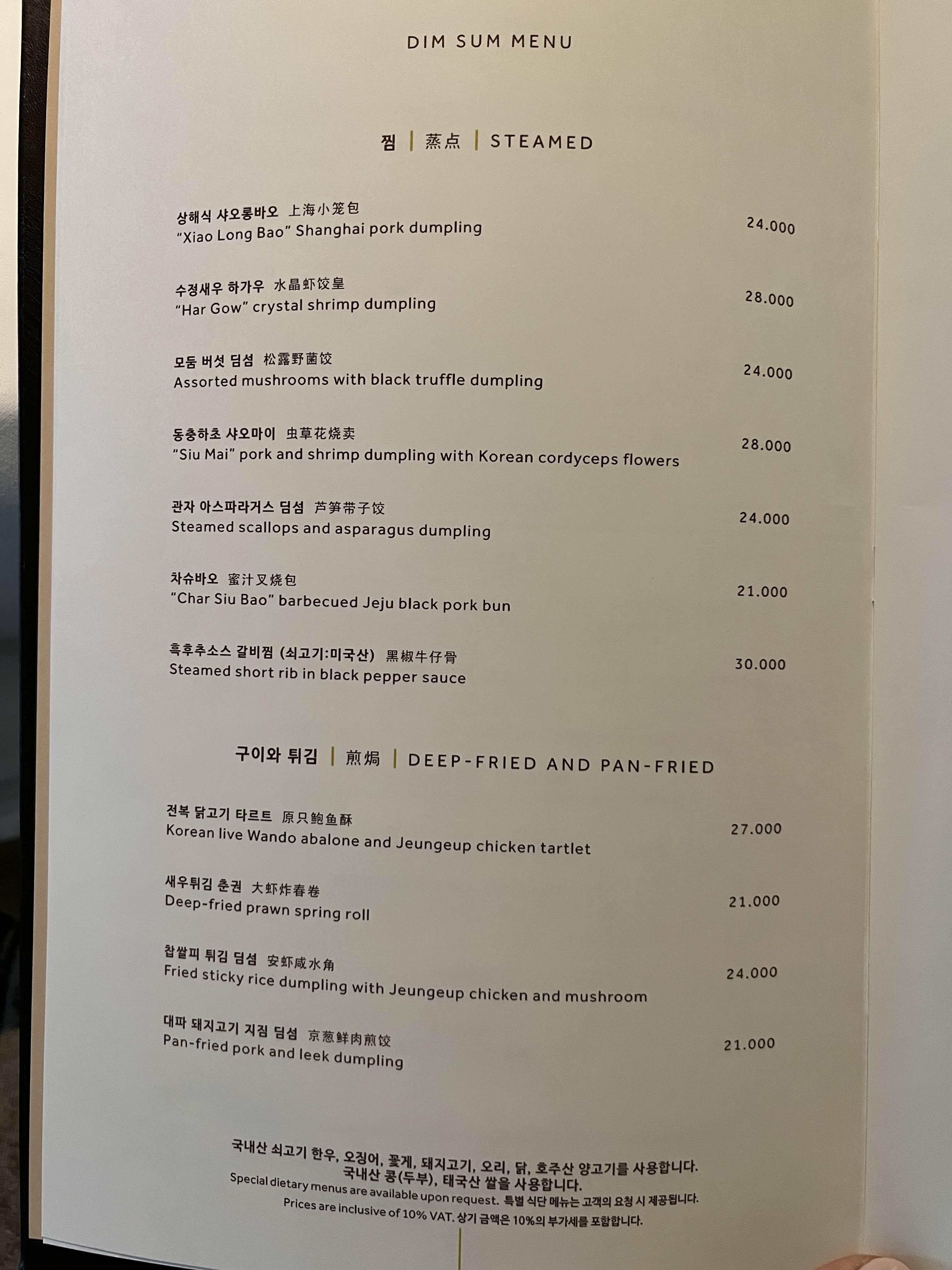 DIM SUM MENU

찜 | 蒸点 | STEAMED

상해식 샤오롱바오 上海小笼包
"Xiao Long Bao" Shanghai pork dumpling
24.000

수정새우 하가우 水晶虾饺皇
"Har Gow" crystal shrimp dumpling
28.000

모둠 버섯 딤섬 松露野菌饺
Assorted mushrooms with black truffle dumpling
24.000

동충하초 샤오마이 虫草花烧卖
"Siu Mai" pork and shrimp dumpling with Korean cordyceps flowers
28.000

관자 아스파라거스 딤섬 芦笋带子饺
Steamed scallops and asparagus dumpling
24.000

차슈바오 蜜汁叉烧包
"Char Siu Bao" barbecued Jeju black pork bun
21.000

흑후추소스 갈비찜 (쇠고기:미국산) 黑椒牛仔骨
Steamed short rib in black pepper sauce
30.000

구이와 튀김 | 煎焗 | DEEP-FRIED AND PAN-FRIED

전복 닭고기 타르트 原只鲍鱼酥
Korean live Wando abalone and Jeungeup chicken tartlet
27.000

새우튀김 춘권 大虾炸春卷
Deep-fried prawn spring roll
21.000

찹쌀피 튀김 딤섬 安虾咸水角
Fried sticky rice dumpling with Jeungeup chicken and mushroom
24.000

대파 돼지고기 지짐 딤섬 京葱鲜肉煎饺
Pan-fried pork and leek dumpling
21.000

국내산 쇠고기 한우, 오징어, 꽃게, 돼지고기, 오리, 닭, 호주산 양고기를 사용합니다.
국내산 콩(두부), 태국산 쌀을 사용합니다.
Special dietary menus are available upon request. 특별 식단 메뉴는 고객의 요청 시 제공됩니다.
Prices are inclusive of 10% VAT. 상기 금액은 10%의 부가세를 포함합니다.